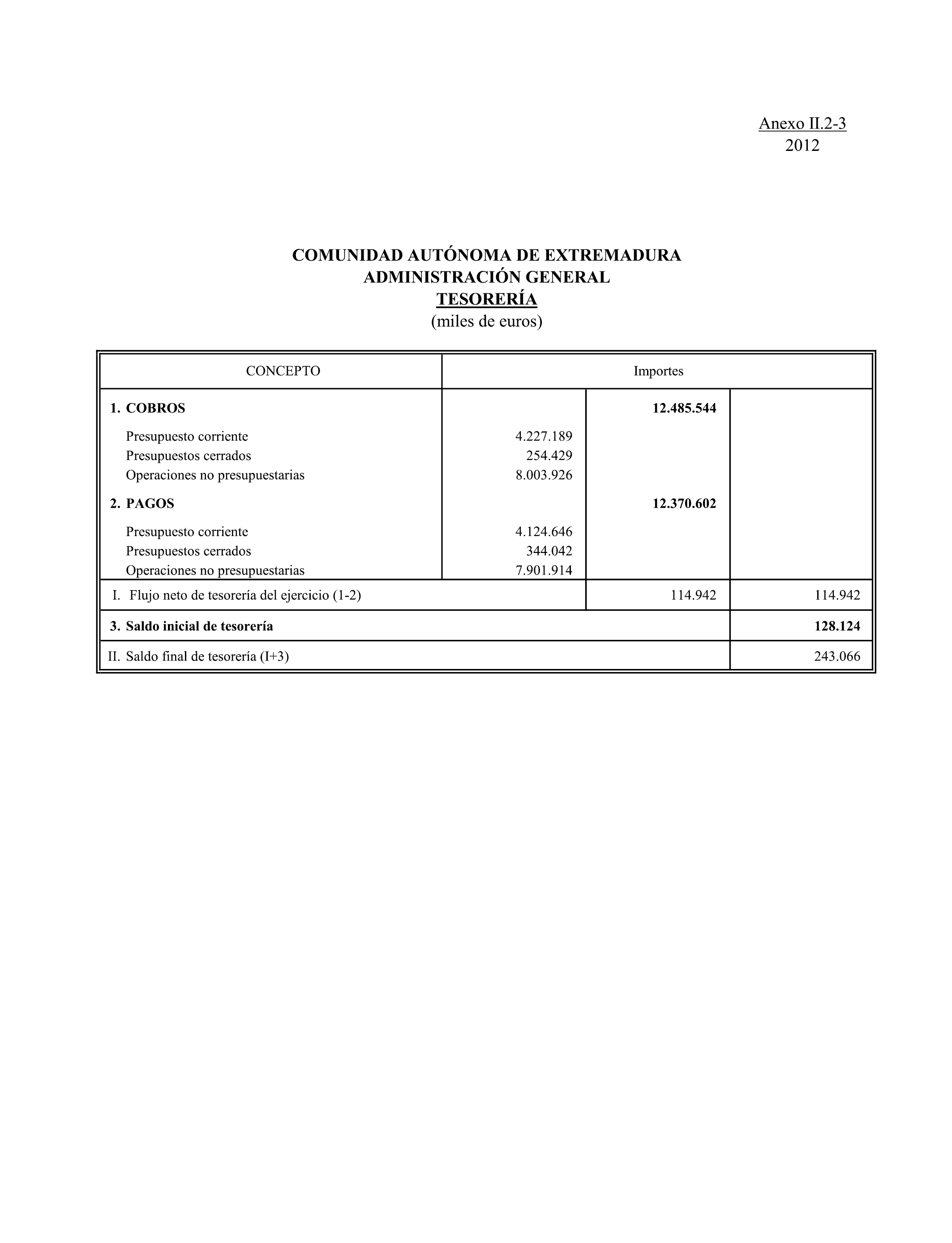 Anexo II.2-3
2012

COMUNIDAD AUTÓNOMA DE EXTREMADURA
ADMINISTRACIÓN GENERAL
TESORERÍA
(miles de euros)

| CONCEPTO | Importes | | |
|---|---|---|---|
| 1. COBROS | | 12.485.544 | |
| Presupuesto corriente | 4.227.189 | | |
| Presupuestos cerrados | 254.429 | | |
| Operaciones no presupuestarias | 8.003.926 | | |
| 2. PAGOS | | 12.370.602 | |
| Presupuesto corriente | 4.124.646 | | |
| Presupuestos cerrados | 344.042 | | |
| Operaciones no presupuestarias | 7.901.914 | | |
| I. Flujo neto de tesorería del ejercicio (1-2) | | 114.942 | 114.942 |
| 3. Saldo inicial de tesorería | | | 128.124 |
| II. Saldo final de tesorería (I+3) | | | 243.066 |